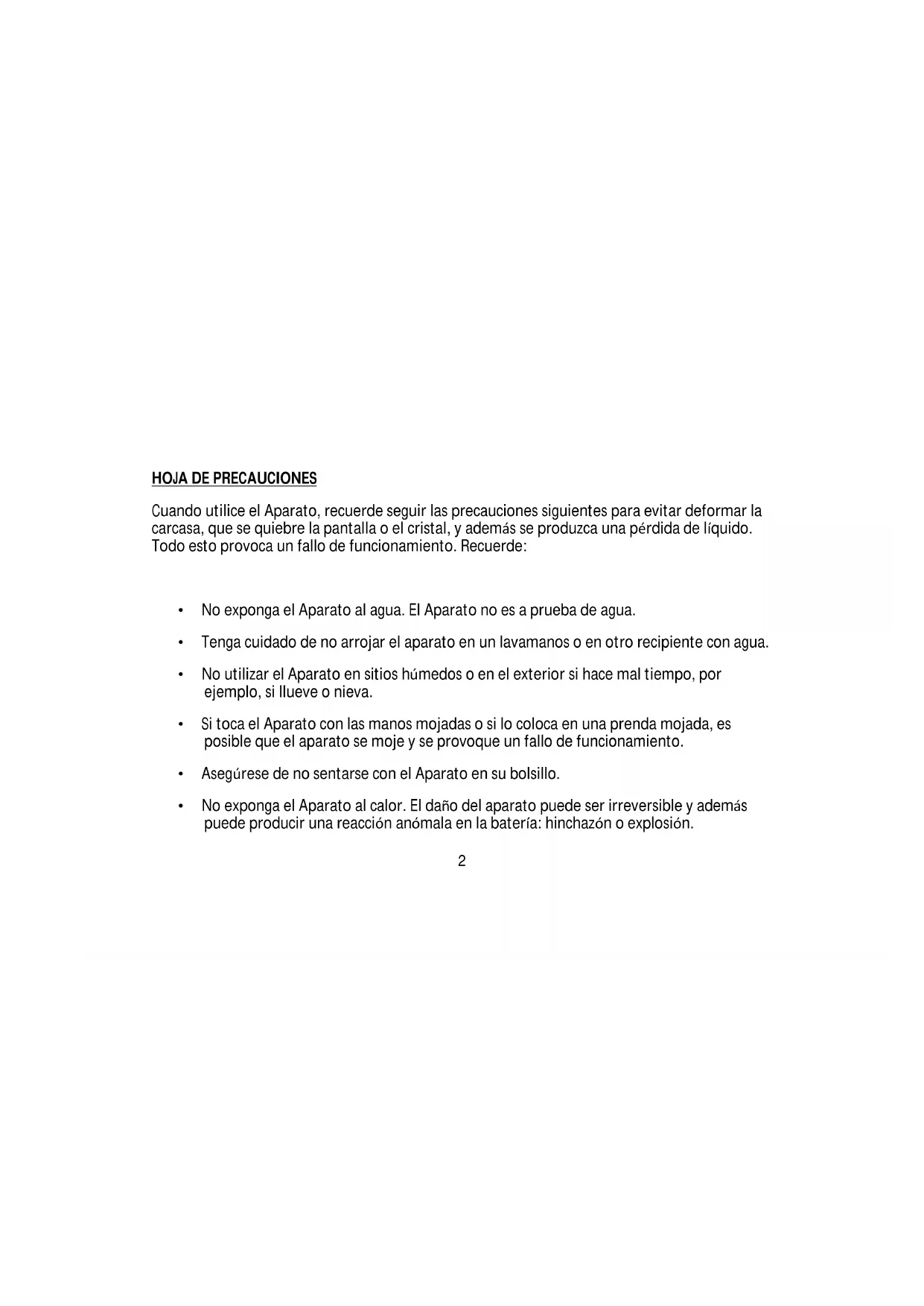 HOJA DE PRECAUCIONES

Cuando utilice el Aparato, recuerde seguir las precauciones siguientes para evitar deformar la carcasa, que se quiebre la pantalla o el cristal, y además se produzca una pérdida de líquido. Todo esto provoca un fallo de funcionamiento. Recuerde:

• No exponga el Aparato al agua. El Aparato no es a prueba de agua.

• Tenga cuidado de no arrojar el aparato en un lavamanos o en otro recipiente con agua.

• No utilizar el Aparato en sitios húmedos o en el exterior si hace mal tiempo, por ejemplo, si llueve o nieva.

• Si toca el Aparato con las manos mojadas o si lo coloca en una prenda mojada, es posible que el aparato se moje y se provoque un fallo de funcionamiento.

• Asegúrese de no sentarse con el Aparato en su bolsillo.

• No exponga el Aparato al calor. El daño del aparato puede ser irreversible y además puede producir una reacción anómala en la batería: hinchazón o explosión.

2